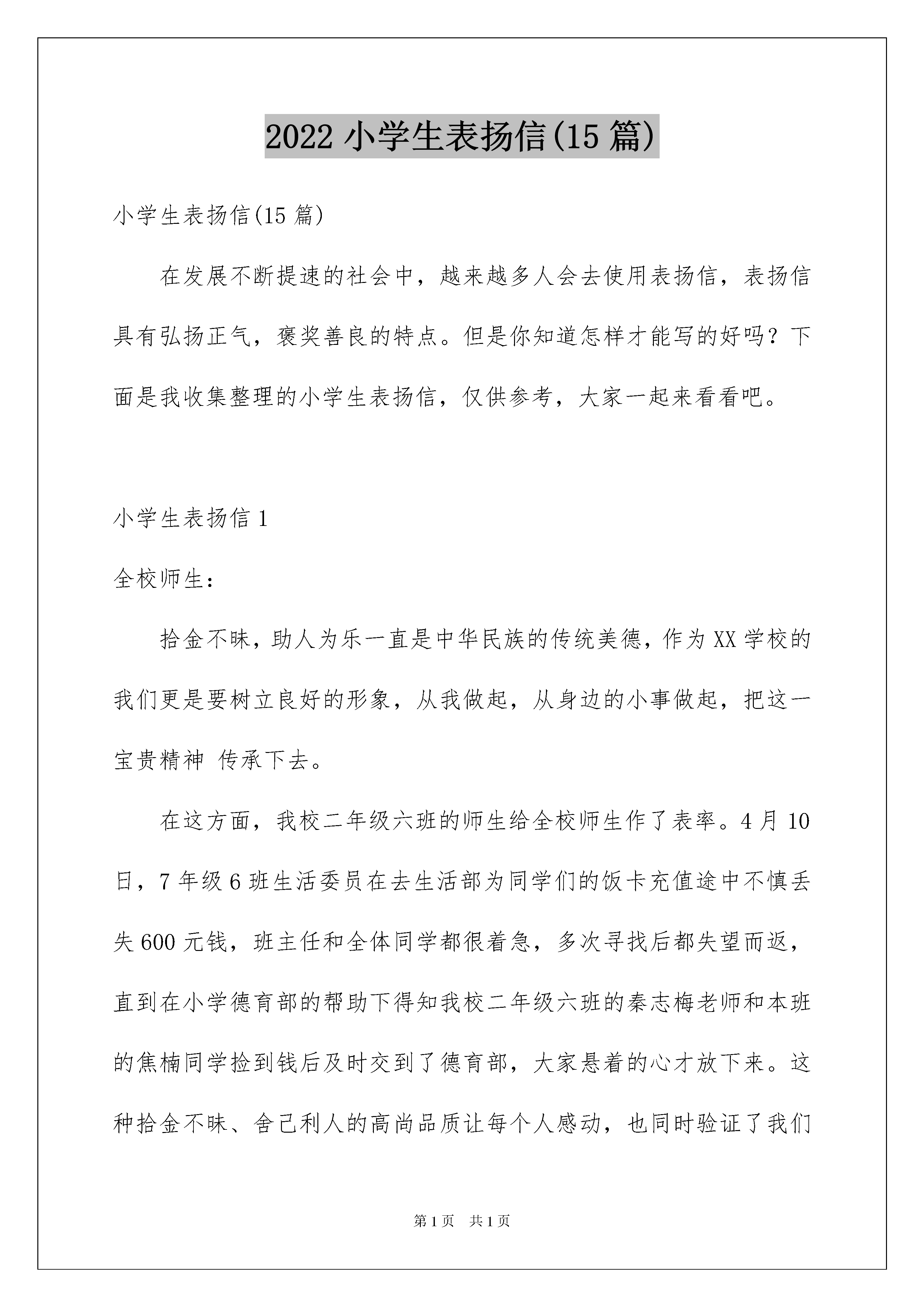 2022 小学生表扬信(15 篇)

小学生表扬信(15 篇)

在发展不断提速的社会中，越来越多人会去使用表扬信，表扬信具有弘扬正气，褒奖善良的特点。但是你知道怎样才能写的好吗？下面是我收集整理的小学生表扬信，仅供参考，大家一起来看看吧。

小学生表扬信 1

全校师生：

拾金不昧，助人为乐一直是中华民族的传统美德，作为 XX 学校的我们更是要树立良好的形象，从我做起，从身边的小事做起，把这一宝贵精神 传承下去。

在这方面，我校二年级六班的师生给全校师生作了表率。4 月 10 日，7 年级 6 班生活委员在去生活部为同学们的饭卡充值途中不慎丢失 600 元钱，班主任和全体同学都很着急，多次寻找后都失望而返，直到在小学德育部的帮助下得知我校二年级六班的秦志梅老师和本班的焦楠同学捡到钱后及时交到了德育部，大家悬着的心才放下来。这种拾金不昧、舍己利人的高尚品质让每个人感动，也同时验证了我们

第 1 页　共 1 页